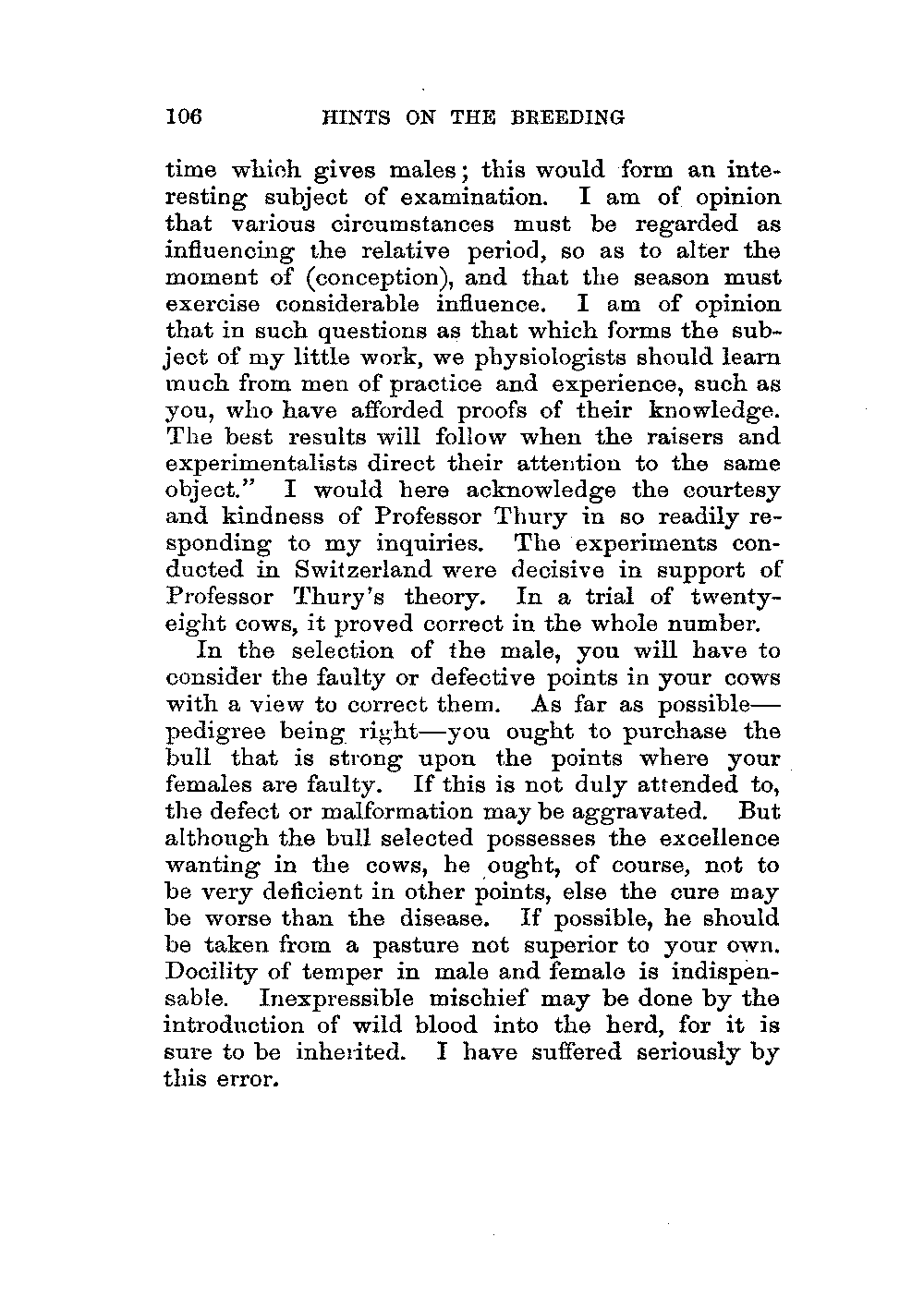 106 HINTS ON THE BREEDING

time which gives males; this would form an interesting subject of examination. I am of opinion that various circumstances must be regarded as influencing the relative period, so as to alter the moment of (conception), and that the season must exercise considerable influence. I am of opinion that in such questions as that which forms the subject of my little work, we physiologists should learn much from men of practice and experience, such as you, who have afforded proofs of their knowledge. The best results will follow when the raisers and experimentalists direct their attention to the same object." I would here acknowledge the courtesy and kindness of Professor Thury in so readily responding to my inquiries. The experiments conducted in Switzerland were decisive in support of Professor Thury's theory. In a trial of twenty-eight cows, it proved correct in the whole number.

In the selection of the male, you will have to consider the faulty or defective points in your cows with a view to correct them. As far as possible—pedigree being right—you ought to purchase the bull that is strong upon the points where your females are faulty. If this is not duly attended to, the defect or malformation may be aggravated. But although the bull selected possesses the excellence wanting in the cows, he ought, of course, not to be very deficient in other points, else the cure may be worse than the disease. If possible, he should be taken from a pasture not superior to your own. Docility of temper in male and female is indispensable. Inexpressible mischief may be done by the introduction of wild blood into the herd, for it is sure to be inherited. I have suffered seriously by this error.